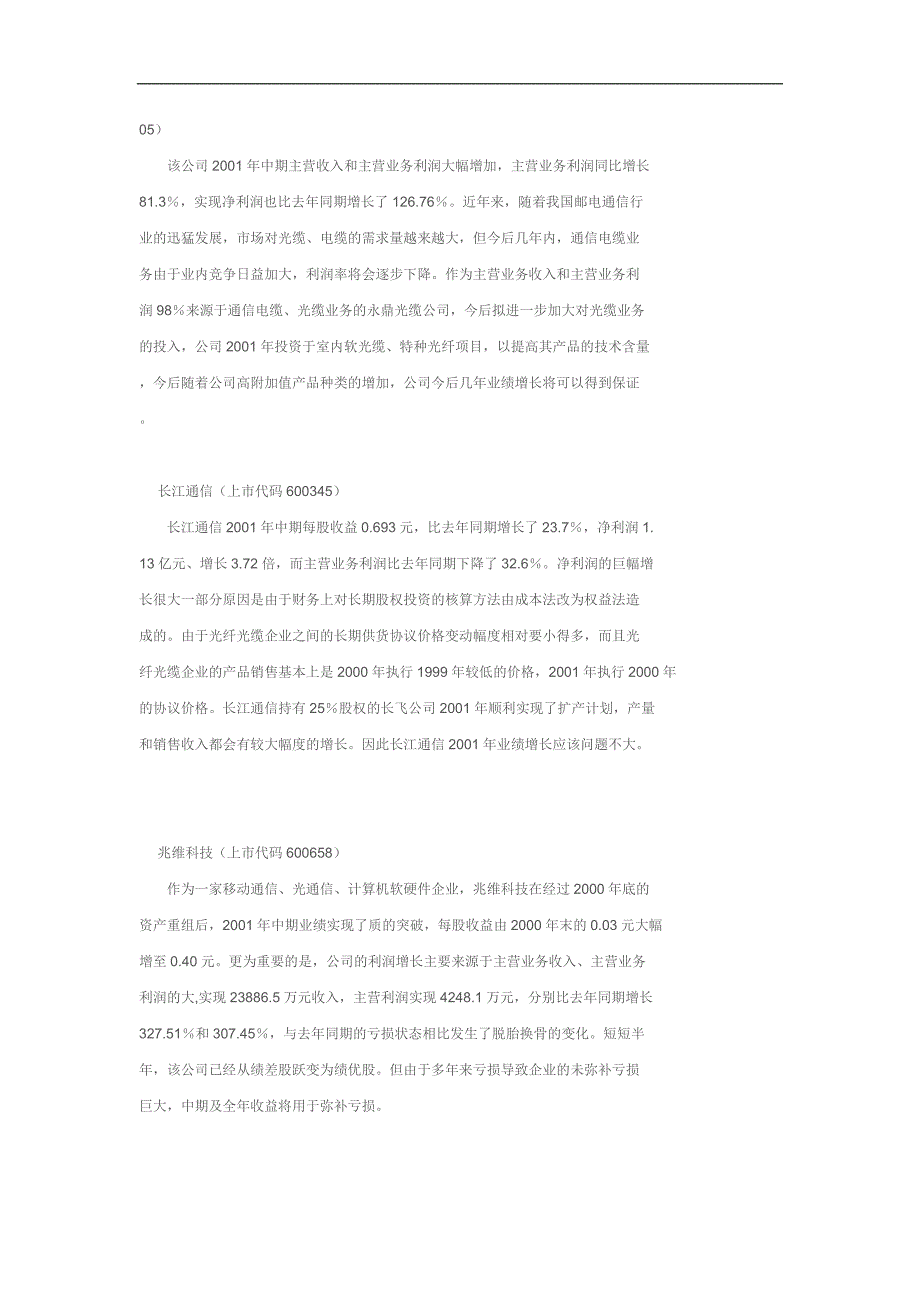 05）

该公司 2001 年中期主营收入和主营业务利润大幅增加，主营业务利润同比增长 81.3%，实现净利润也比去年同期增长了 126.76%。近年来，随着我国邮电通信行业的迅猛发展，市场对光缆、电缆的需求量越来越大，但今后几年内，通信电缆业务由于业内竞争日益加大，利润率将会逐步下降。作为主营业务收入和主营业务利润 98%来源于通信电缆、光缆业务的永鼎光缆公司，今后拟进一步加大对光缆业务的投入，公司 2001 年投资于室内软光缆、特种光纤项目，以提高其产品的技术含量，今后随着公司高附加值产品种类的增加，公司今后几年业绩增长将可以得到保证。

长江通信（上市代码 600345）

长江通信 2001 年中期每股收益 0.693 元，比去年同期增长了 23.7%，净利润 1.13 亿元、增长 3.72 倍，而主营业务利润比去年同期下降了 32.6%。净利润的巨幅增长很大一部分原因是由于财务上对长期股权投资的核算方法由成本法改为权益法造成的。由于光纤光缆企业之间的长期供货协议价格变动幅度相对要小得多，而且光纤光缆企业的产品销售基本上是 2000 年执行 1999 年较低的价格，2001 年执行 2000 年的协议价格。长江通信持有 25%股权的长飞公司 2001 年顺利实现了扩产计划，产量和销售收入都会有较大幅度的增长。因此长江通信 2001 年业绩增长应该问题不大。

兆维科技（上市代码 600658）

作为一家移动通信、光通信、计算机软硬件企业，兆维科技在经过 2000 年底的资产重组后，2001 年中期业绩实现了质的突破，每股收益由 2000 年末的 0.03 元大幅增至 0.40 元。更为重要的是，公司的利润增长主要来源于主营业务收入、主营业务利润的大,实现 23886.5 万元收入，主营利润实现 4248.1 万元，分别比去年同期增长 327.51%和 307.45%，与去年同期的亏损状态相比发生了脱胎换骨的变化。短短半年，该公司已经从绩差股跃变为绩优股。但由于多年来亏损导致企业的未弥补亏损巨大，中期及全年收益将用于弥补亏损。